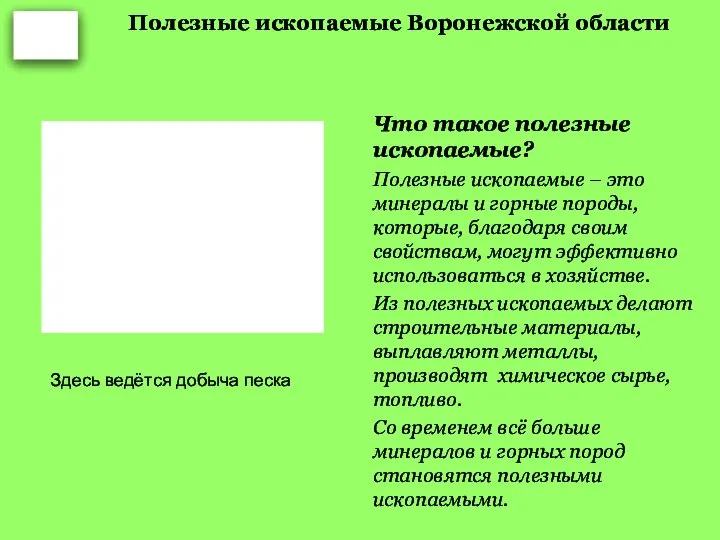 Полезные ископаемые Воронежской области

Здесь ведётся добыча песка

Что такое полезные ископаемые?

Полезные ископаемые – это минералы и горные породы, которые, благодаря своим свойствам, могут эффективно использоваться в хозяйстве.

Из полезных ископаемых делают строительные материалы, выплавляют металлы, производят химическое сырье, топливо.

Со временем всё больше минералов и горных пород становятся полезными ископаемыми.